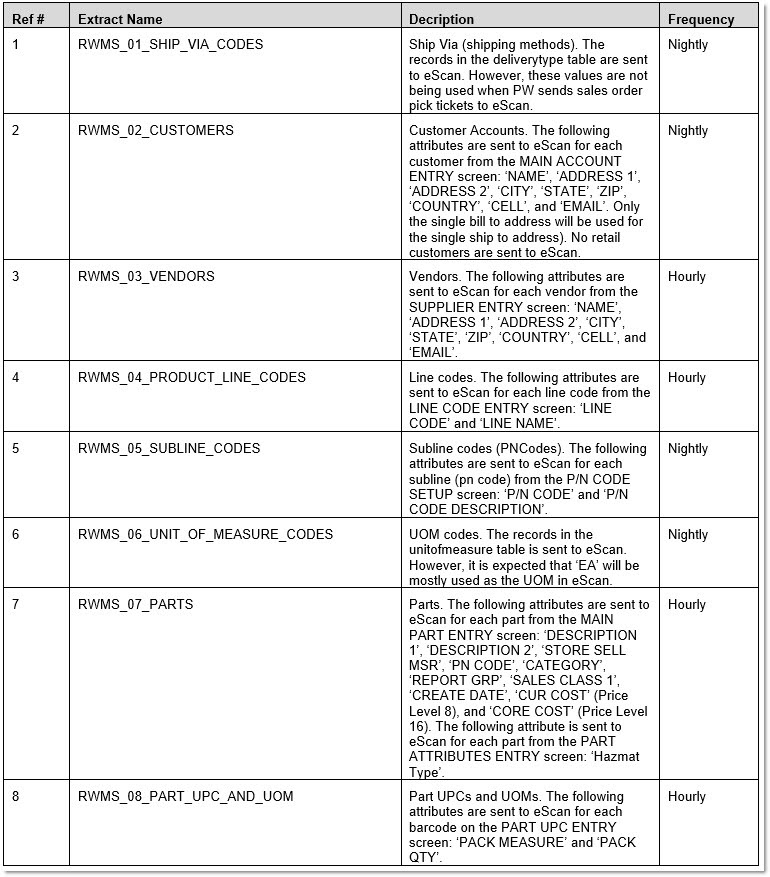 | Ref # | Extract Name | Decription | Frequency |
|---|---|---|---|
| 1 | RWMS_01_SHIP_VIA_CODES | Ship Via (shipping methods). The records in the deliverytype table are sent to eScan. However, these values are not being used when PW sends sales order pick tickets to eScan. | Nightly |
| 2 | RWMS_02_CUSTOMERS | Customer Accounts. The following attributes are sent to eScan for each customer from the MAIN ACCOUNT ENTRY screen: 'NAME', 'ADDRESS 1', 'ADDRESS 2', 'CITY', 'STATE', 'ZIP', 'COUNTRY', 'CELL', and 'EMAIL'. Only the single bill to address will be used for the single ship to address). No retail customers are sent to eScan. | Nightly |
| 3 | RWMS_03_VENDORS | Vendors. The following attributes are sent to eScan for each vendor from the SUPPLIER ENTRY screen: 'NAME', 'ADDRESS 1', 'ADDRESS 2', 'CITY', 'STATE', 'ZIP', 'COUNTRY', 'CELL', and 'EMAIL'. | Hourly |
| 4 | RWMS_04_PRODUCT_LINE_CODES | Line codes. The following attributes are sent to eScan for each line code from the LINE CODE ENTRY screen: 'LINE CODE' and 'LINE NAME'. | Hourly |
| 5 | RWMS_05_SUBLINE_CODES | Subline codes (PNCodes). The following attributes are sent to eScan for each subline (pn code) from the P/N CODE SETUP screen: 'P/N CODE' and 'P/N CODE DESCRIPTION'. | Nightly |
| 6 | RWMS_06_UNIT_OF_MEASURE_CODES | UOM codes. The records in the unitofmeasure table is sent to eScan. However, it is expected that 'EA' will be mostly used as the UOM in eScan. | Nightly |
| 7 | RWMS_07_PARTS | Parts. The following attributes are sent to eScan for each part from the MAIN PART ENTRY screen: 'DESCRIPTION 1', 'DESCRIPTION 2', 'STORE SELL MSR', 'PN CODE', 'CATEGORY', 'REPORT GRP', 'SALES CLASS 1', 'CREATE DATE', 'CUR COST' (Price Level 8), and 'CORE COST' (Price Level 16). The following attribute is sent to eScan for each part from the PART ATTRIBUTES ENTRY screen: 'Hazmat Type'. | Hourly |
| 8 | RWMS_08_PART_UPC_AND_UOM | Part UPCs and UOMs. The following attributes are sent to eScan for each barcode on the PART UPC ENTRY screen: 'PACK MEASURE' and 'PACK QTY'. | Hourly |